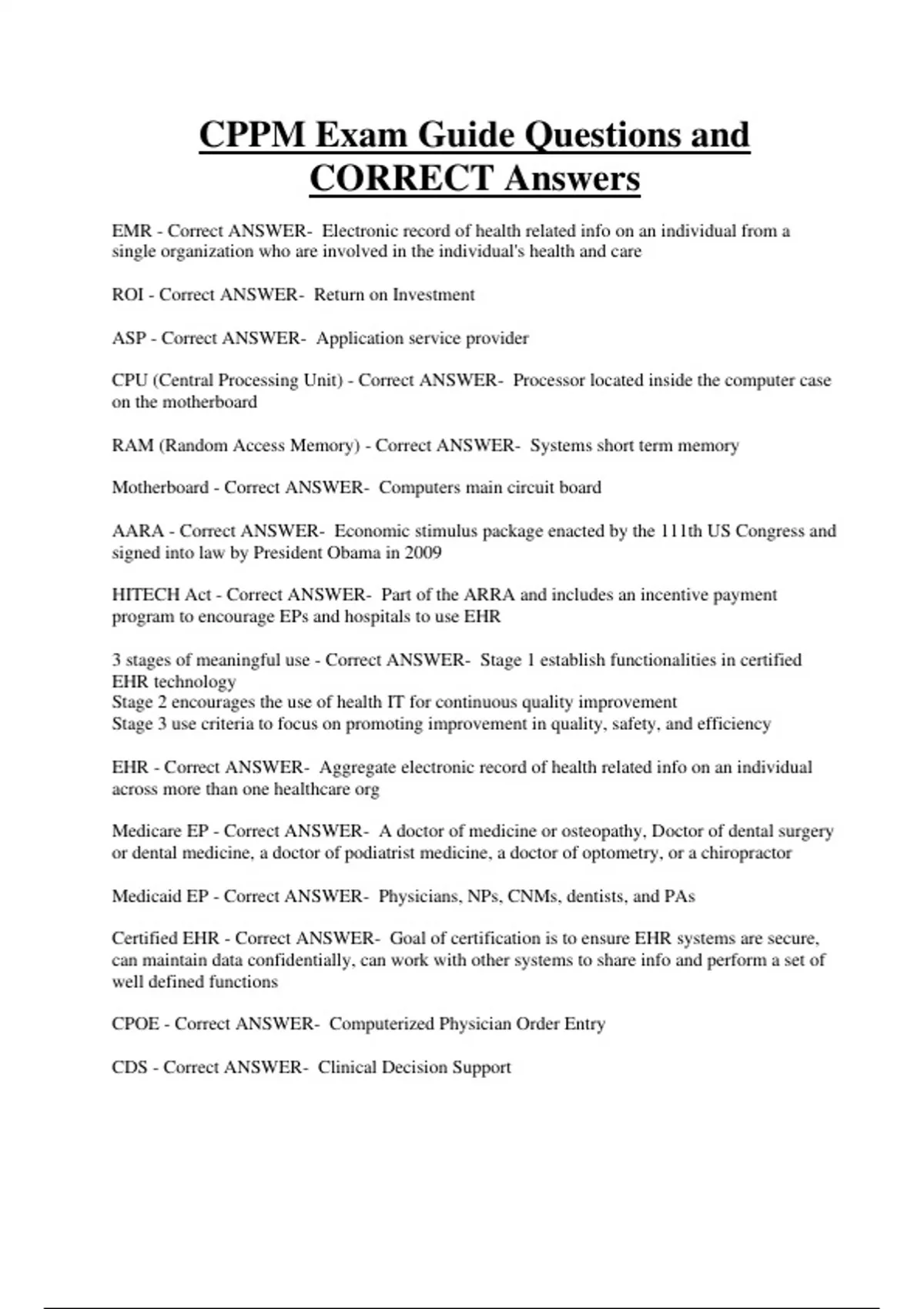 CPPM Exam Guide Questions and CORRECT Answers

EMR - Correct ANSWER- Electronic record of health related info on an individual from a single organization who are involved in the individual's health and care

ROI - Correct ANSWER- Return on Investment

ASP - Correct ANSWER- Application service provider

CPU (Central Processing Unit) - Correct ANSWER- Processor located inside the computer case on the motherboard

RAM (Random Access Memory) - Correct ANSWER- Systems short term memory

Motherboard - Correct ANSWER- Computers main circuit board

AARA - Correct ANSWER- Economic stimulus package enacted by the 111th US Congress and signed into law by President Obama in 2009

HITECH Act - Correct ANSWER- Part of the ARRA and includes an incentive payment program to encourage EPs and hospitals to use EHR

3 stages of meaningful use - Correct ANSWER- Stage 1 establish functionalities in certified EHR technology
Stage 2 encourages the use of health IT for continuous quality improvement
Stage 3 use criteria to focus on promoting improvement in quality, safety, and efficiency

EHR - Correct ANSWER- Aggregate electronic record of health related info on an individual across more than one healthcare org

Medicare EP - Correct ANSWER- A doctor of medicine or osteopathy, Doctor of dental surgery or dental medicine, a doctor of podiatrist medicine, a doctor of optometry, or a chiropractor

Medicaid EP - Correct ANSWER- Physicians, NPs, CNMs, dentists, and PAs

Certified EHR - Correct ANSWER- Goal of certification is to ensure EHR systems are secure, can maintain data confidentially, can work with other systems to share info and perform a set of well defined functions

CPOE - Correct ANSWER- Computerized Physician Order Entry

CDS - Correct ANSWER- Clinical Decision Support